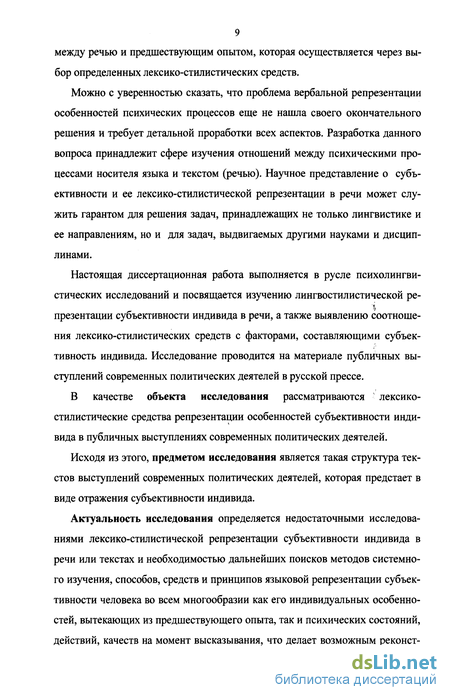 9

между речью и предшествующим опытом, которая осуществляется через выбор определенных лексико-стилистических средств.

Можно с уверенностью сказать, что проблема вербальной репрезентации особенностей психических процессов еще не нашла своего окончательного решения и требует детальной проработки всех аспектов. Разработка данного вопроса принадлежит сфере изучения отношений между психическими процессами носителя языка и текстом (речью). Научное представление о субъективности и ее лексико-стилистической репрезентации в речи может служить гарантом для решения задач, принадлежащих не только лингвистике и ее направлениям, но и для задач, выдвигаемых другими науками и дисциплинами.

Настоящая диссертационная работа выполняется в русле психолингвистических исследований и посвящается изучению лингвостилистической репрезентации субъективности индивида в речи, а также выявлению соотношения лексико-стилистических средств с факторами, составляющими субъективность индивида. Исследование проводится на материале публичных выступлений современных политических деятелей в русской прессе.

В качестве **объекта исследования** рассматриваются лексико-стилистические средства репрезентации особенностей субъективности индивида в публичных выступлениях современных политических деятелей.

Исходя из этого, **предметом исследования** является такая структура текстов выступлений современных политических деятелей, которая предстает в виде отражения субъективности индивида.

**Актуальность исследования** определяется недостаточными исследованиями лексико-стилистической репрезентации субъективности индивида в речи или текстах и необходимостью дальнейших поисков методов системного изучения, способов, средств и принципов языковой репрезентации субъективности человека во всем многообразии как его индивидуальных особенностей, вытекающих из предшествующего опыта, так и психических состояний, действий, качеств на момент высказывания, что делает возможным реконст-

dsLib.net
библиотека диссертаций